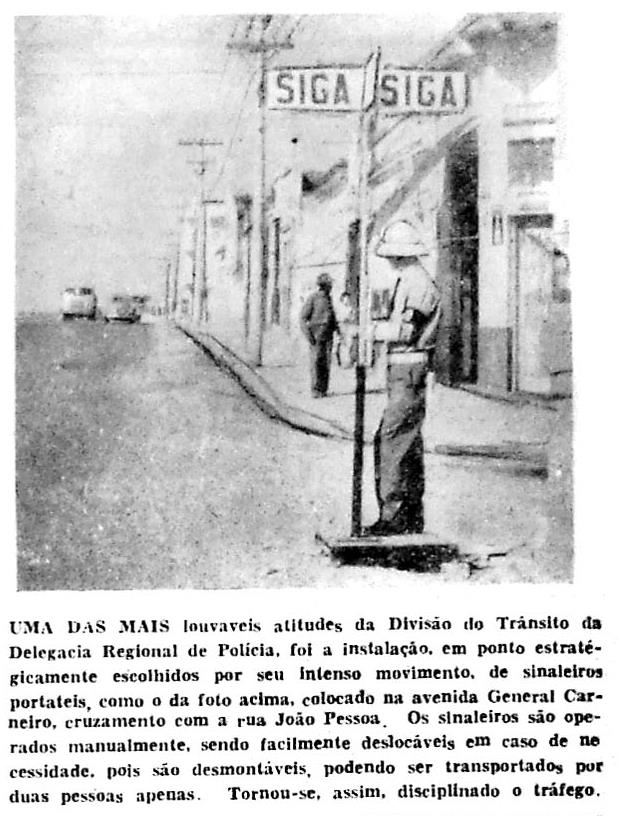 SIGA SIGA

UMA DAS MAIS louvaveis atitudes da Divisão do Trânsito da Delegacia Regional de Polícia, foi a instalação, em ponto estratégicamente escolhidos por seu intenso movimento, de sinaleiros portateis, como o da foto acima, colocado na avenida General Carneiro, cruzamento com a rua João Pessoa. Os sinaleiros são operados manualmente, sendo facilmente deslocáveis em caso de necessidade, pois são desmontáveis, podendo ser transportados por duas pessoas apenas. Tornou-se, assim, disciplinado o tráfego.